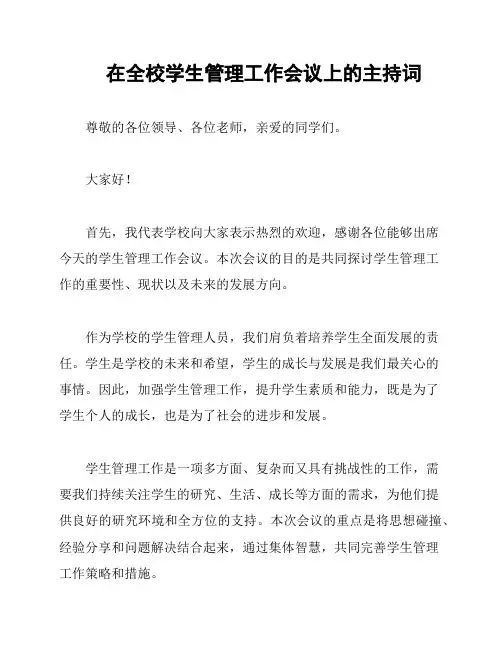 在全校学生管理工作会议上的主持词

尊敬的各位领导、各位老师，亲爱的同学们。

大家好！

首先，我代表学校向大家表示热烈的欢迎，感谢各位能够出席今天的学生管理工作会议。本次会议的目的是共同探讨学生管理工作的重要性、现状以及未来的发展方向。

作为学校的学生管理人员，我们肩负着培养学生全面发展的责任。学生是学校的未来和希望，学生的成长与发展是我们最关心的事情。因此，加强学生管理工作，提升学生素质和能力，既是为了学生个人的成长，也是为了社会的进步和发展。

学生管理工作是一项多方面、复杂而又具有挑战性的工作，需要我们持续关注学生的研究、生活、成长等方面的需求，为他们提供良好的研究环境和全方位的支持。本次会议的重点是将思想碰撞、经验分享和问题解决结合起来，通过集体智慧，共同完善学生管理工作策略和措施。